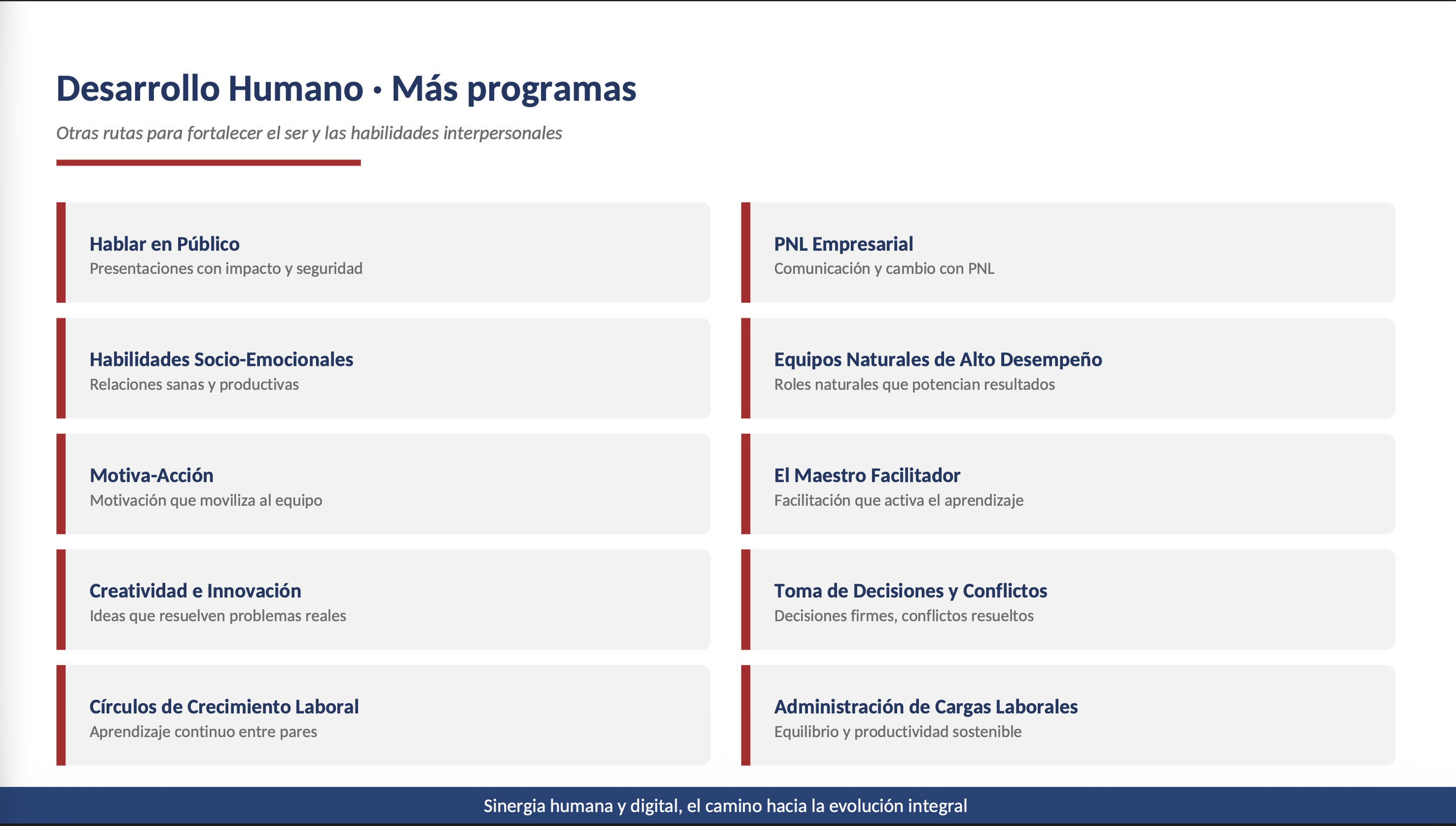 Desarrollo Humano · Más programas

Otras rutas para fortalecer el ser y las habilidades interpersonales

Hablar en Público
Presentaciones con impacto y seguridad

Habilidades Socio-Emocionales
Relaciones sanas y productivas

Motiva-Acción
Motivación que moviliza al equipo

Creatividad e Innovación
Ideas que resuelven problemas reales

Círculos de Crecimiento Laboral
Aprendizaje continuo entre pares

PNL Empresarial
Comunicación y cambio con PNL

Equipos Naturales de Alto Desempeño
Roles naturales que potencian resultados

El Maestro Facilitador
Facilitación que activa el aprendizaje

Toma de Decisiones y Conflictos
Decisiones firmes, conflictos resueltos

Administración de Cargas Laborales
Equilibrio y productividad sostenible

Sinergia humana y digital, el camino hacia la evolución integral